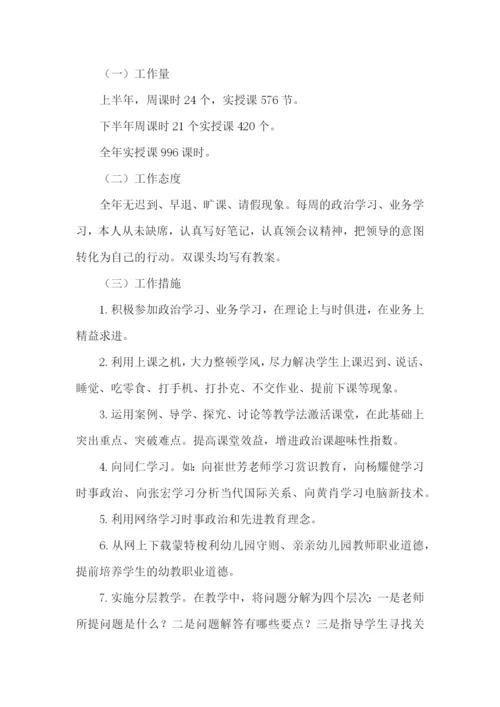 （一）工作量

上半年，周课时 24 个，实授课 576 节。

下半年周课时 21 个实授课 420 个。

全年实授课 996 课时。

（二）工作态度

全年无迟到、早退、旷课、请假现象。每周的政治学习、业务学习，本人从未缺席，认真写好笔记，认真领会议精神，把领导的意图转化为自己的行动。双课头均写有教案。

（三）工作措施

1. 积极参加政治学习、业务学习，在理论上与时俱进，在业务上精益求进。

2. 利用上课之机，大力整顿学风，尽力解决学生上课迟到、说话、睡觉、吃零食、打手机、打扑克、不交作业、提前下课等现象。

3. 运用案例、导学、探究、讨论等教学法激活课堂，在此基础上突出重点、突破难点。提高课堂效益，增进政治课趣味性指数。

4. 向同仁学习。如：向崔世芳老师学习赏识教育，向杨耀健学习时事政治、向张宏学习分析当代国际关系、向黄肖学习电脑新技术。

5. 利用网络学习时事政治和先进教育理念。

6. 从网上下载蒙特梭利幼儿园守则、亲亲幼儿园教师职业道德，提前培养学生的幼教职业道德。

7. 实施分层教学。在教学中，将问题分解为四个层次：一是老师所提问题是什么？二是问题解答有哪些要点？三是指导学生寻找关